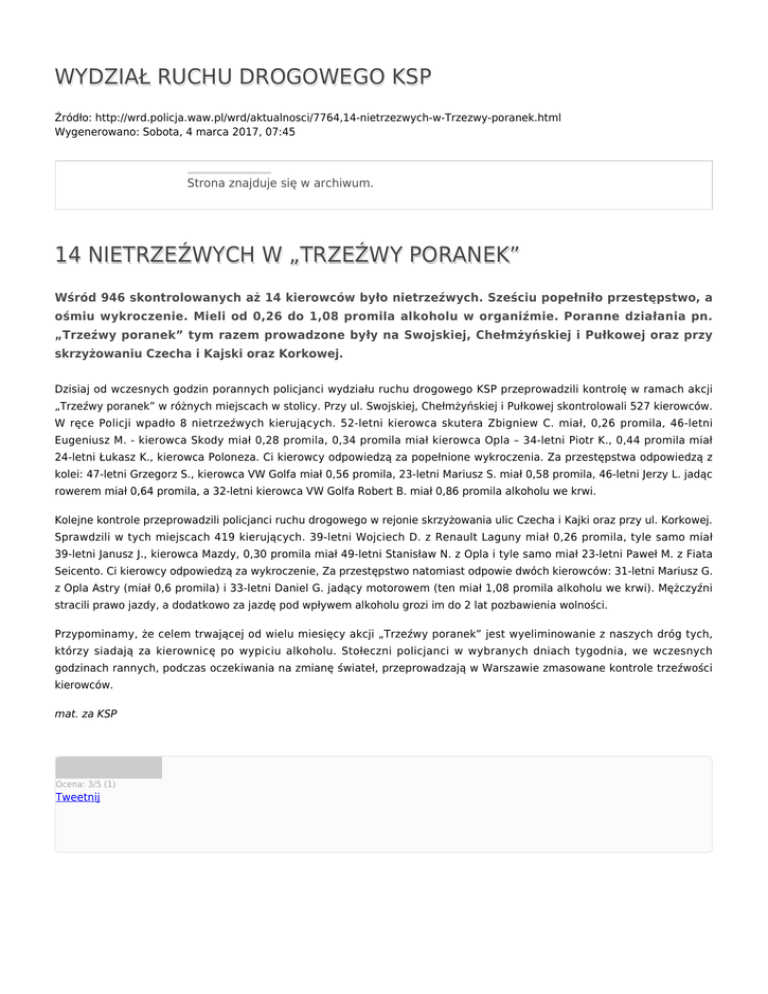 WYDZIAŁ RUCHU DROGOWEGO KSP

Źródło: http://wrd.policja.waw.pl/wrd/aktualnosci/7764,14-nietrzezwych-w-Trzezwy-poranek.html
Wygenerowano: Sobota, 4 marca 2017, 07:45

Strona znajduje się w archiwum.

14 NIETRZEŹWYCH W „TRZEŹWY PORANEK”

Wśród 946 skontrolowanych aż 14 kierowców było nietrzeźwych. Sześciu popełniło przestępstwo, a ośmiu wykroczenie. Mieli od 0,26 do 1,08 promila alkoholu w organiźmie. Poranne działania pn. „Trzeźwy poranek” tym razem prowadzone były na Swojskiej, Chełmżyńskiej i Pułkowej oraz przy skrzyżowaniu Czecha i Kajski oraz Korkowej.

Dzisiaj od wczesnych godzin porannych policjanci wydziału ruchu drogowego KSP przeprowadzili kontrolę w ramach akcji „Trzeźwy poranek” w różnych miejscach w stolicy. Przy ul. Swojskiej, Chełmżyńskiej i Pułkowej skontrolowali 527 kierowców. W ręce Policji wpadło 8 nietrzeźwych kierujących. 52-letni kierowca skutera Zbigniew C. miał, 0,26 promila, 46-letni Eugeniusz M. - kierowca Skody miał 0,28 promila, 0,34 promila miał kierowca Opla – 34-letni Piotr K., 0,44 promila miał 24-letni Łukasz K., kierowca Poloneza. Ci kierowcy odpowiedzą za popełnione wykroczenia. Za przestępstwa odpowiedzą z kolei: 47-letni Grzegorz S., kierowca VW Golfa miał 0,56 promila, 23-letni Mariusz S. miał 0,58 promila, 46-letni Jerzy L. jadąc rowerem miał 0,64 promila, a 32-letni kierowca VW Golfa Robert B. miał 0,86 promila alkoholu we krwi.

Kolejne kontrole przeprowadzili policjanci ruchu drogowego w rejonie skrzyżowania ulic Czecha i Kajki oraz przy ul. Korkowej. Sprawdzili w tych miejscach 419 kierujących. 39-letni Wojciech D. z Renault Laguny miał 0,26 promila, tyle samo miał 39-letni Janusz J., kierowca Mazdy, 0,30 promila miał 49-letni Stanisław N. z Opla i tyle samo miał 23-letni Paweł M. z Fiata Seicento. Ci kierowcy odpowiedzą za wykroczenie, Za przestępstwo natomiast odpowie dwóch kierowców: 31-letni Mariusz G. z Opla Astry (miał 0,6 promila) i 33-letni Daniel G. jadący motorowem (ten miał 1,08 promila alkoholu we krwi). Mężczyźni stracili prawo jazdy, a dodatkowo za jazdę pod wpływem alkoholu grozi im do 2 lat pozbawienia wolności.

Przypominamy, że celem trwającej od wielu miesięcy akcji „Trzeźwy poranek” jest wyeliminowanie z naszych dróg tych, którzy siadają za kierownicę po wypiciu alkoholu. Stołeczni policjanci w wybranych dniach tygodnia, we wczesnych godzinach rannych, podczas oczekiwania na zmianę świateł, przeprowadzają w Warszawie zmasowane kontrole trzeźwości kierowców.

mat. za KSP

Ocena: 3/5 (1)
Tweetnij